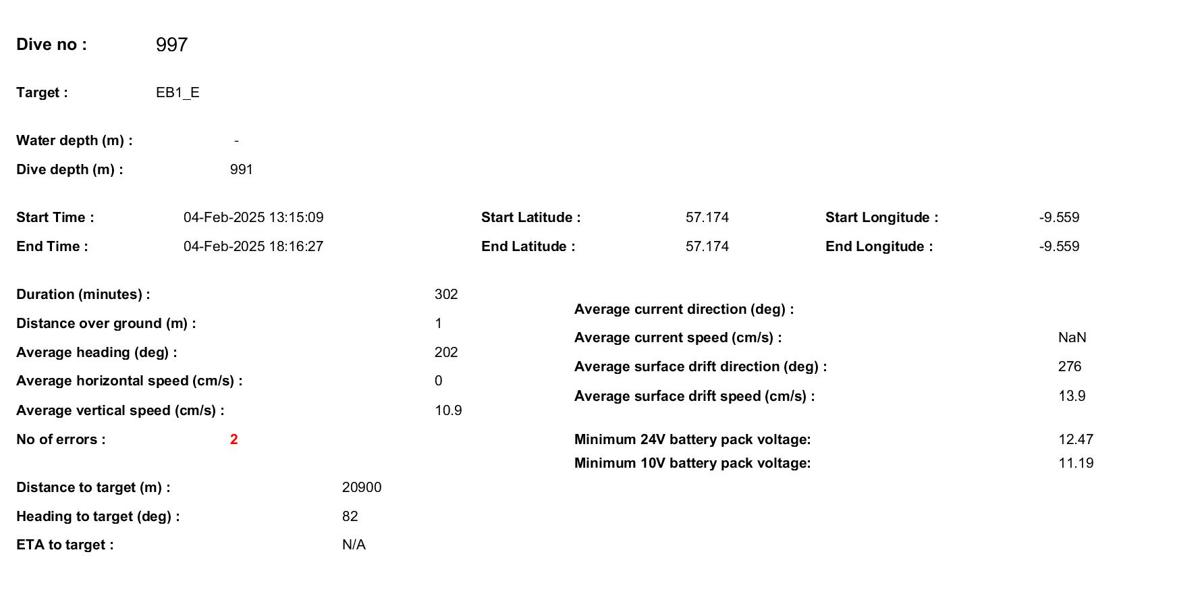 Dive no : 997

Target : EB1_E

Water depth (m) : -

Dive depth (m) : 991

Start Time : 04-Feb-2025 13:15:09

End Time : 04-Feb-2025 18:16:27

Start Latitude : 57.174

End Latitude : 57.174

Start Longitude : -9.559

End Longitude : -9.559

Duration (minutes) : 302

Distance over ground (m) : 1

Average heading (deg) : 202

Average horizontal speed (cm/s) : 0

Average vertical speed (cm/s) : 10.9

No of errors : 2

Distance to target (m) : 20900

Heading to target (deg) : 82

ETA to target : N/A

Average current direction (deg) :

Average current speed (cm/s) : NaN

Average surface drift direction (deg) : 276

Average surface drift speed (cm/s) : 13.9

Minimum 24V battery pack voltage: 12.47

Minimum 10V battery pack voltage: 11.19